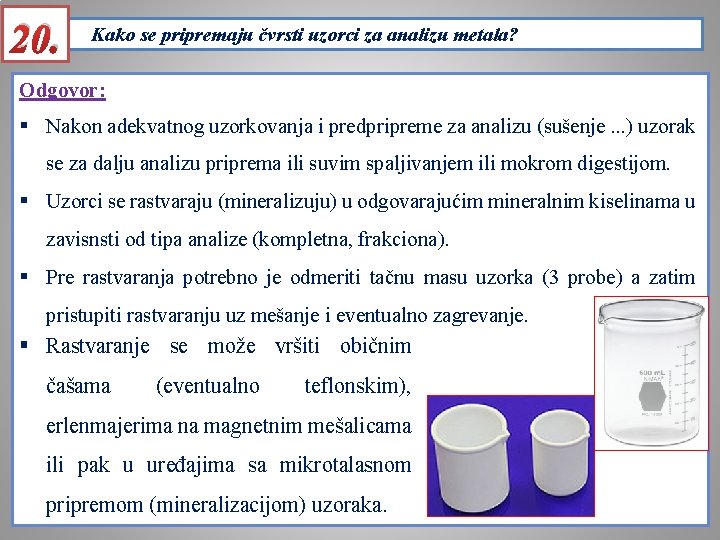 20.

Kako se pripremaju čvrsti uzorci za analizu metala?

Odgovor:

▪ Nakon adekvatnog uzorkovanja i predpripreme za analizu (sušenje ...) uzorak se za dalju analizu priprema ili suvim spaljivanjem ili mokrom digestijom.

▪ Uzorci se rastvaraju (mineralizuju) u odgovarajućim mineralnim kiselinama u zavisnsti od tipa analize (kompletna, frakciona).

▪ Pre rastvaranja potrebno je odmeriti tačnu masu uzorka (3 probe) a zatim pristupiti rastvaranju uz mešanje i eventualno zagrevanje.

▪ Rastvaranje se može vršiti običnim čašama (eventualno teflonskim), erlenmajerima na magnetnim mešalicama ili pak u uređajima sa mikrotalasnom pripremom (mineralizacijom) uzoraka.

600 mL